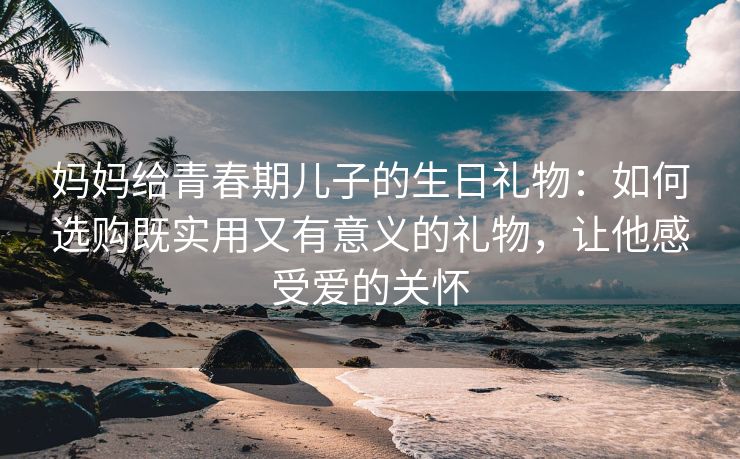 妈妈给青春期儿子的生日礼物：如何选购既实用又有意义的礼物，让他感受爱的关怀